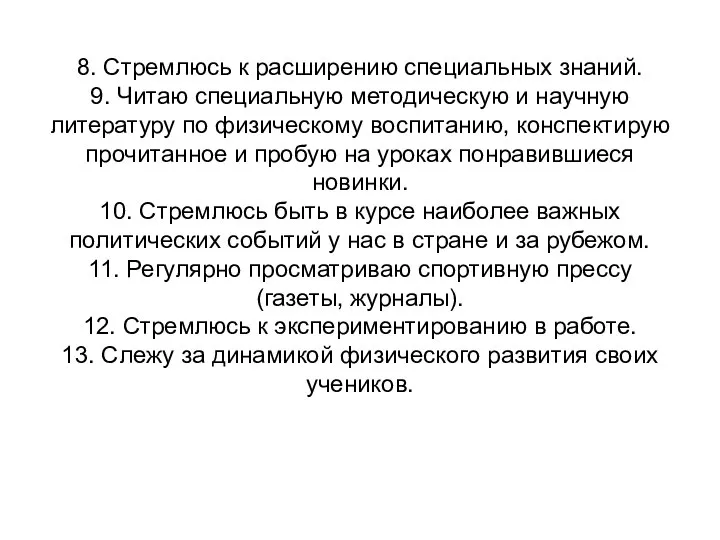 8. Стремлюсь к расширению специальных знаний.
9. Читаю специальную методическую и научную литературу по физическому воспитанию, конспектирую прочитанное и пробую на уроках понравившиеся новинки.
10. Стремлюсь быть в курсе наиболее важных политических событий у нас в стране и за рубежом.
11. Регулярно просматриваю спортивную прессу (газеты, журналы).
12. Стремлюсь к экспериментированию в работе.
13. Слежу за динамикой физического развития своих учеников.